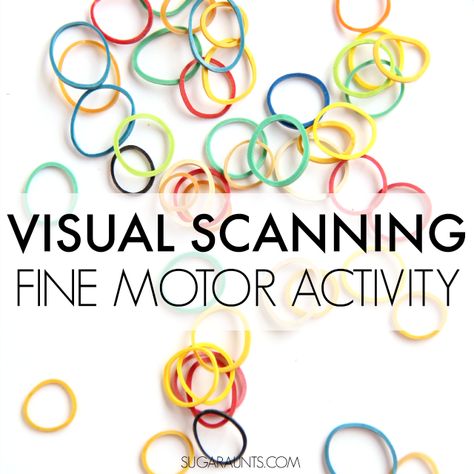 VISUAL SCANNING
FINE MOTOR ACTIVITY

SUGARAUNTS.COM